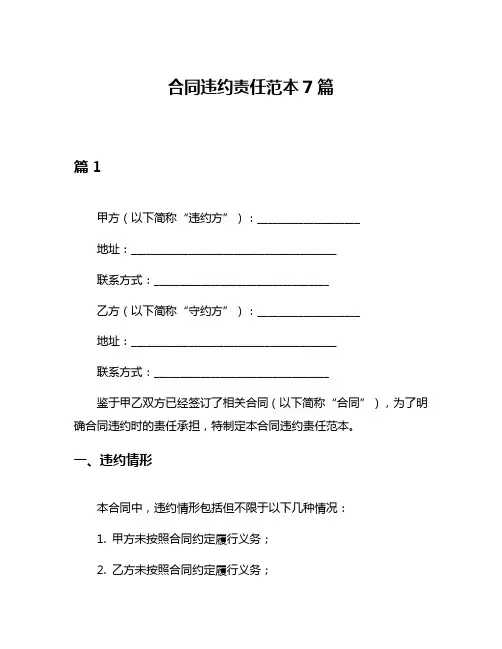 合同违约责任范本 7 篇

篇 1

甲方（以下简称“违约方”）：____________________

地址：________________________________________

联系方式：__________________________________

乙方（以下简称“守约方”）：____________________

地址：________________________________________

联系方式：__________________________________

鉴于甲乙双方已经签订了相关合同（以下简称“合同”），为了明确合同违约时的责任承担，特制定本合同违约责任范本。

一、违约情形

本合同中，违约情形包括但不限于以下几种情况：

1. 甲方未按照合同约定履行义务；

2. 乙方未按照合同约定履行义务；